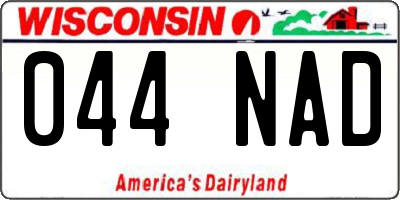 WISCONSIN

044 NAD

America's Dairyland